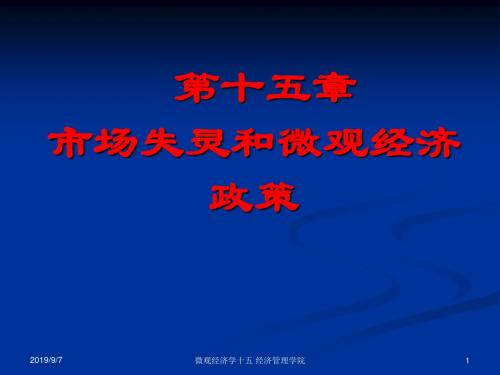 第十五章
市场失灵和微观经济政策

2019/9/7

微观经济学十五 经济管理学院

1